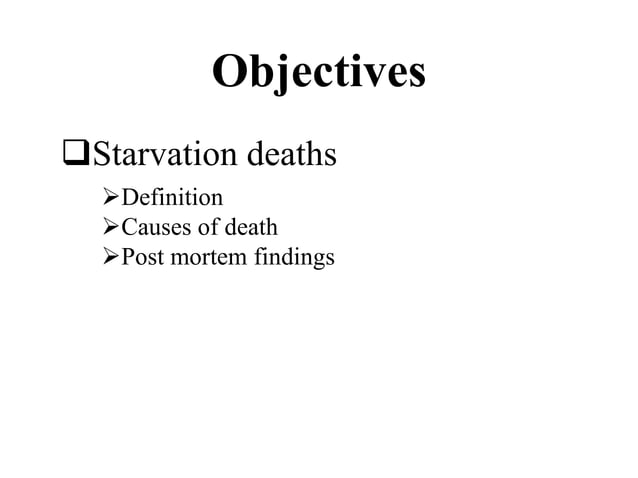 Objectives

❑Starvation deaths

➢Definition
➢Causes of death
➢Post mortem findings